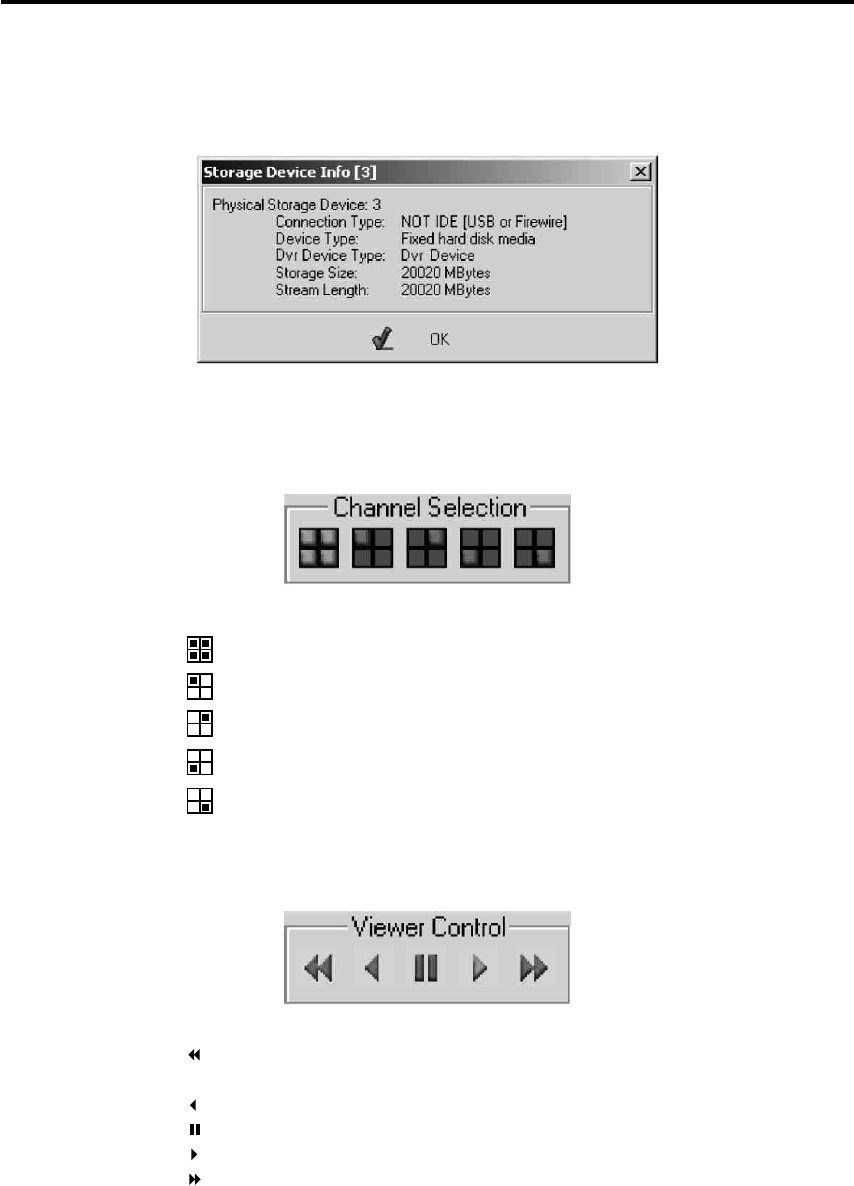 Storage Device Info [3]

Physical Storage Device: 3
Connection Type: NOT IDE [USB or Firewire]
Device Type: Fixed hard disk media
Dvr Device Type: Dvr Device
Storage Size: 20020 MBytes
Stream Length: 20020 MBytes

OK

Channel Selection

Viewer Control